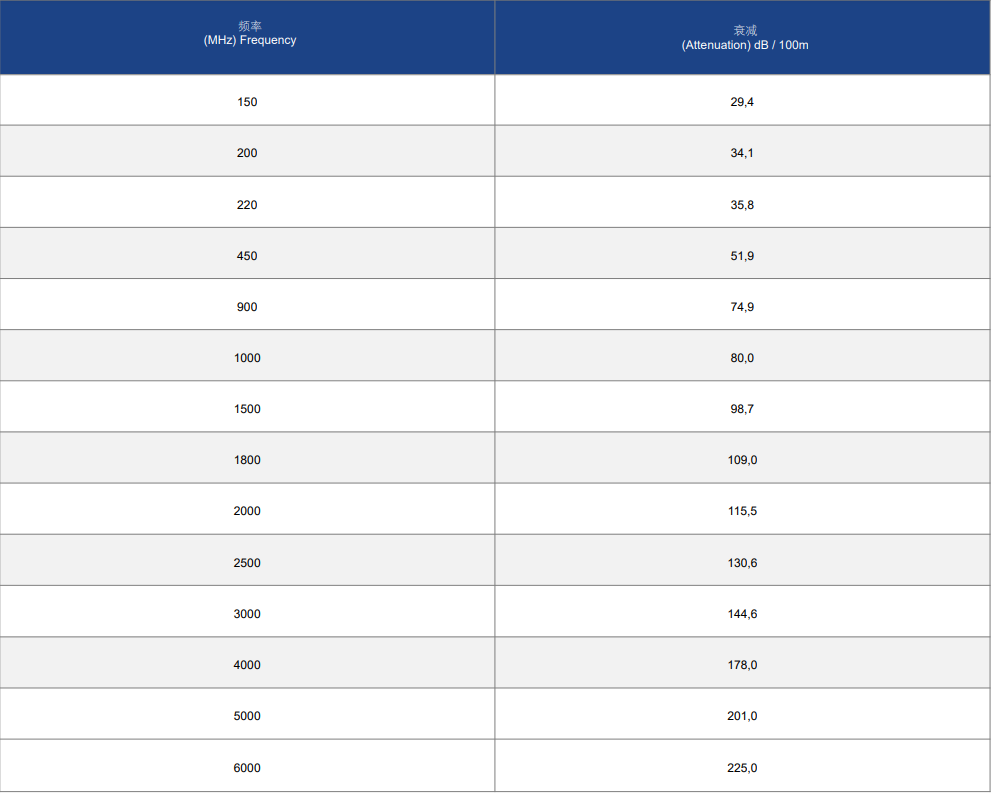 | 频率 (MHz) Frequency | 衰减 (Attenuation) dB / 100m |
|---|---|
| 150 | 29,4 |
| 200 | 34,1 |
| 220 | 35,8 |
| 450 | 51,9 |
| 900 | 74,9 |
| 1000 | 80,0 |
| 1500 | 98,7 |
| 1800 | 109,0 |
| 2000 | 115,5 |
| 2500 | 130,6 |
| 3000 | 144,6 |
| 4000 | 178,0 |
| 5000 | 201,0 |
| 6000 | 225,0 |